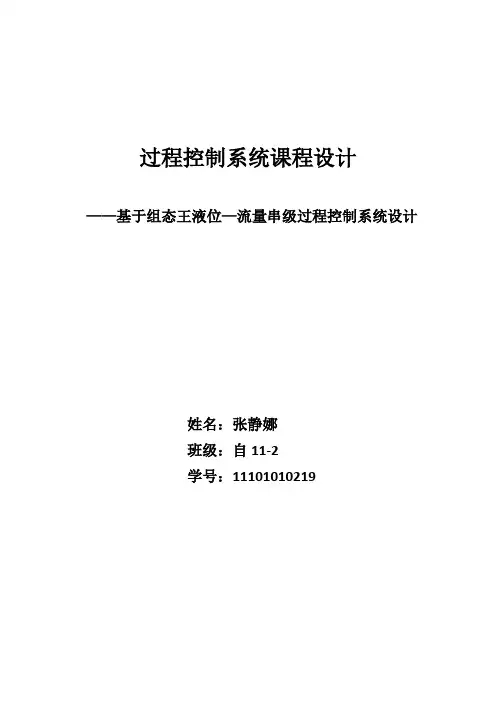 过程控制系统课程设计

——基于组态王液位—流量串级过程控制系统设计

姓名：张静娜
班级：自11-2
学号：11101010219